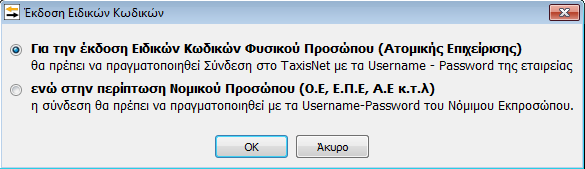 Έκδοση Ειδικών Κωδικών

Για την έκδοση Ειδικών Κωδικών Φυσικού Προσώπου (Ατομικής Επιχείρισης)
θα πρέπει να πραγματοποιηθεί Σύνδεση στο TaxisNet με τα Username - Password της εταιρείας

ενώ στην περίπτωση Νομικού Προσώπου (Ο.Ε, Ε.Π.Ε, Α.Ε κ.τ.λ)
η σύνδεση θα πρέπει να πραγματοποιηθεί με τα Username-Password του Νόμιμου Εκπροσώπου.

OK

Άκυρο